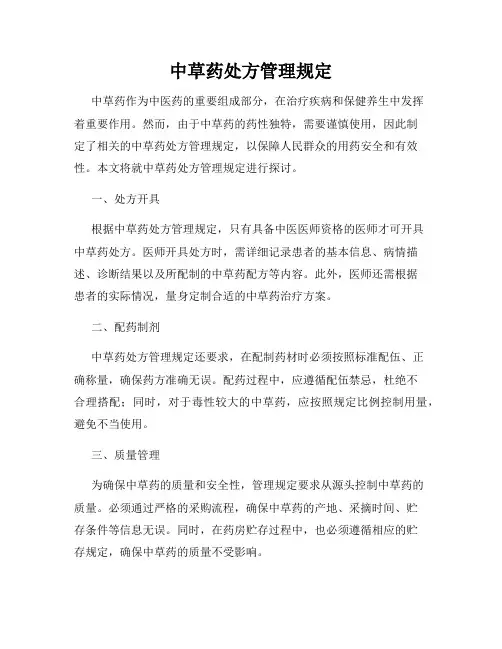 中草药处方管理规定

中草药作为中医药的重要组成部分，在治疗疾病和保健养生中发挥着重要作用。然而，由于中草药的药性独特，需要谨慎使用，因此制定了相关的中草药处方管理规定，以保障人民群众的用药安全和有效性。本文将就中草药处方管理规定进行探讨。

一、处方开具

根据中草药处方管理规定，只有具备中医医师资格的医师才可开具中草药处方。医师开具处方时，需详细记录患者的基本信息、病情描述、诊断结果以及所配制的中草药配方等内容。此外，医师还需根据患者的实际情况，量身定制合适的中草药治疗方案。

二、配药制剂

中草药处方管理规定还要求，在配制药材时必须按照标准配伍、正确称量，确保药方准确无误。配药过程中，应遵循配伍禁忌，杜绝不合理搭配；同时，对于毒性较大的中草药，应按照规定比例控制用量，避免不当使用。

三、质量管理

为确保中草药的质量和安全性，管理规定要求从源头控制中草药的质量。必须通过严格的采购流程，确保中草药的产地、采摘时间、贮存条件等信息无误。同时，在药房贮存过程中，也必须遵循相应的贮存规定，确保中草药的质量不受影响。